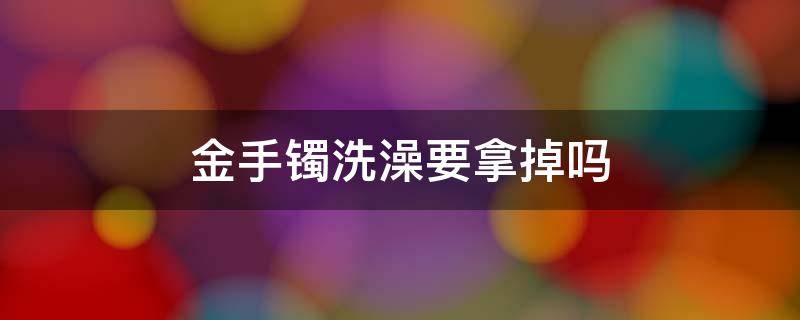 金手镯洗澡要拿掉吗